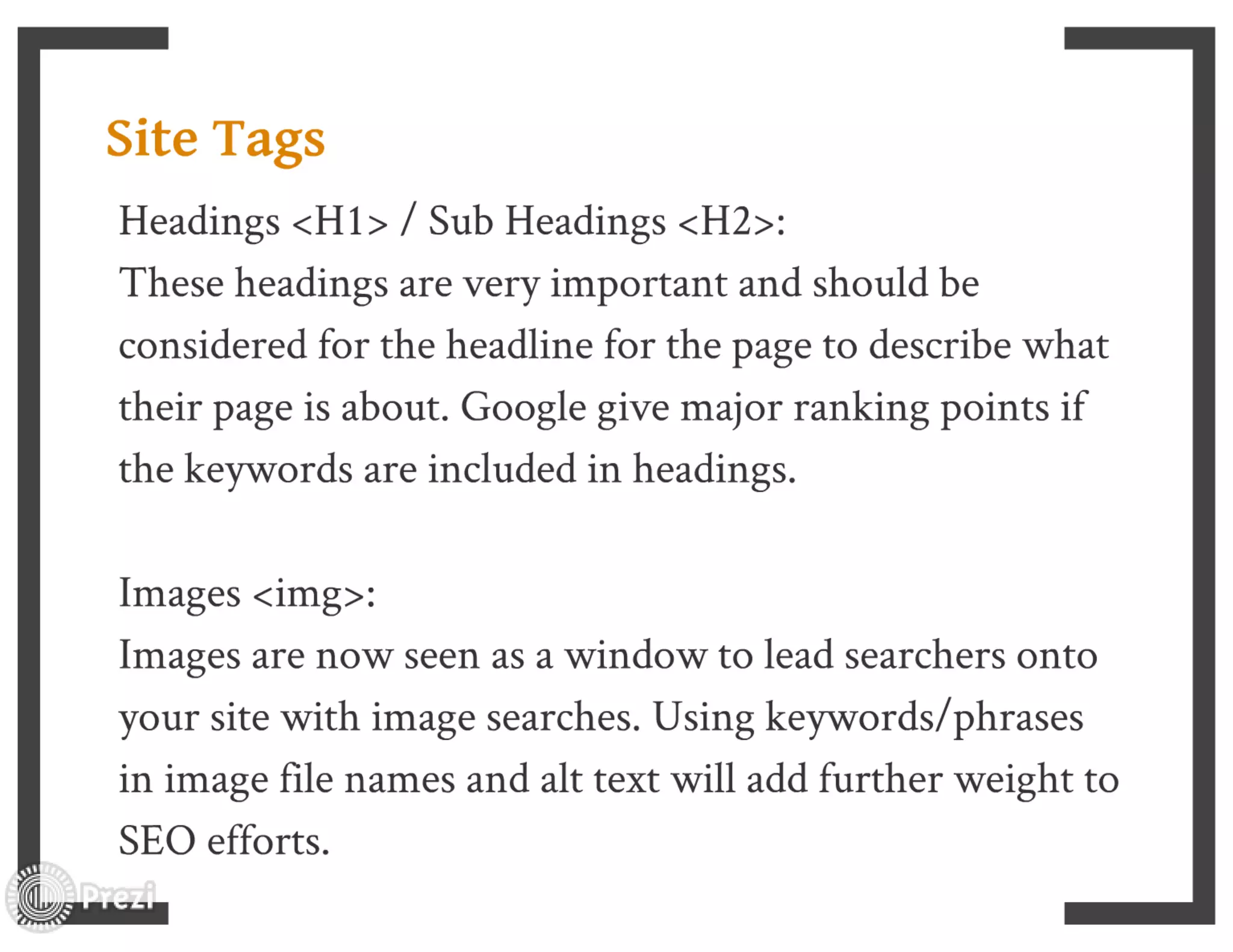 Site Tags

Headings <H1> / Sub Headings <H2>:
These headings are very important and should be considered for the headline for the page to describe what their page is about. Google give major ranking points if the keywords are included in headings.

Images <img>:
Images are now seen as a window to lead searchers onto your site with image searches. Using keywords/phrases in image file names and alt text will add further weight to SEO efforts.

Prezi